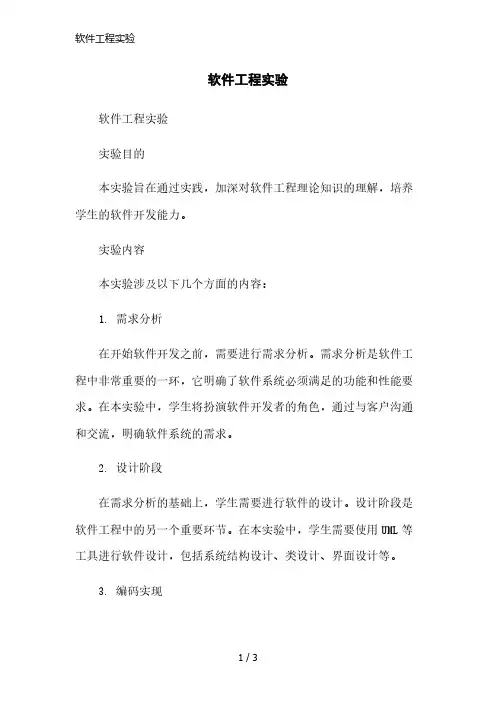 软件工程实验

软件工程实验

软件工程实验

实验目的

本实验旨在通过实践，加深对软件工程理论知识的理解，培养学生的软件开发能力。

实验内容

本实验涉及以下几个方面的内容：

1. 需求分析

在开始软件开发之前，需要进行需求分析。需求分析是软件工程中非常重要的一环，它明确了软件系统必须满足的功能和性能要求。在本实验中，学生将扮演软件开发者的角色，通过与客户沟通和交流，明确软件系统的需求。

2. 设计阶段

在需求分析的基础上，学生需要进行软件的设计。设计阶段是软件工程中的另一个重要环节。在本实验中，学生需要使用UML等工具进行软件设计，包括系统结构设计、类设计、界面设计等。

3. 编码实现

1 / 3